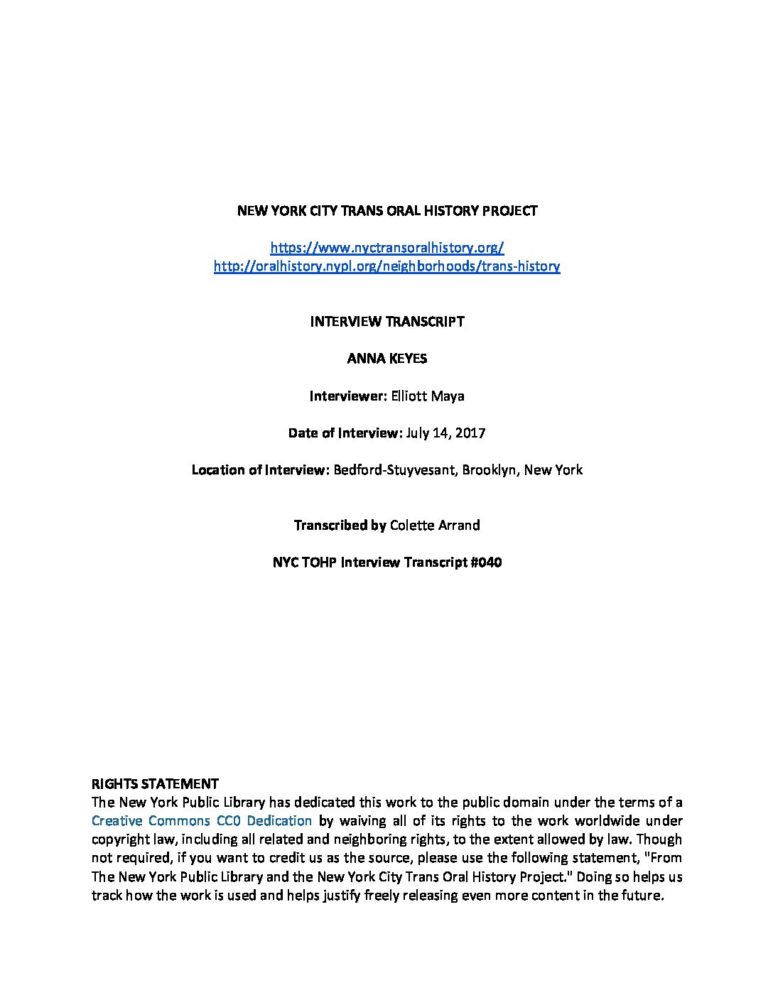 NEW YORK CITY TRANS ORAL HISTORY PROJECT

https://www.nyctransoralhistory.org/
http://oralhistory.nypl.org/neighborhoods/trans-history

INTERVIEW TRANSCRIPT

ANNA KEYES

Interviewer: Elliott Maya

Date of Interview: July 14, 2017

Location of Interview: Bedford-Stuyvesant, Brooklyn, New York

Transcribed by Colette Arrand

NYC TOHP Interview Transcript #040

RIGHTS STATEMENT
The New York Public Library has dedicated this work to the public domain under the terms of a Creative Commons CC0 Dedication by waiving all of its rights to the work worldwide under copyright law, including all related and neighboring rights, to the extent allowed by law. Though not required, if you want to credit us as the source, please use the following statement, "From The New York Public Library and the New York City Trans Oral History Project." Doing so helps us track how the work is used and helps justify freely releasing even more content in the future.